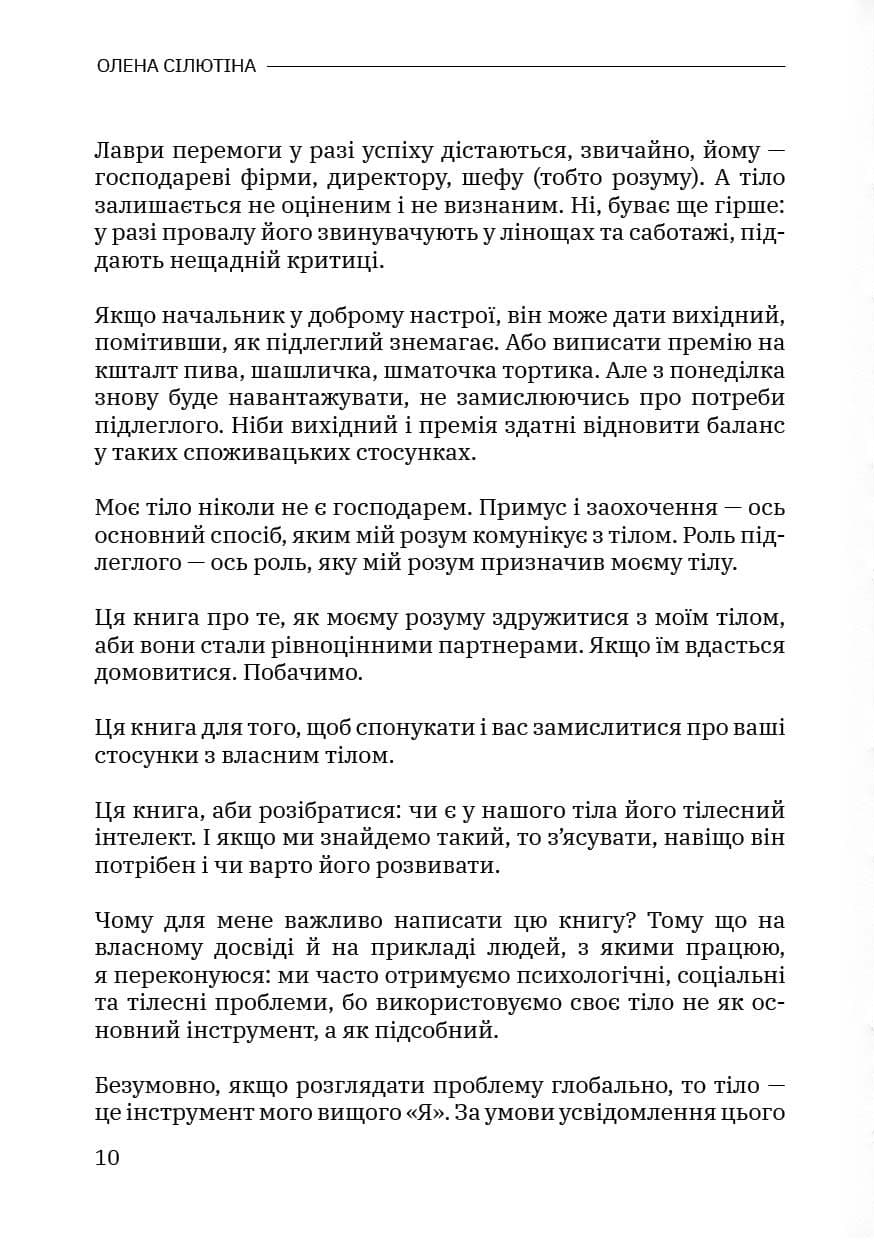 ОЛЕНА СІЛЮТІНА

Лаври перемоги у разі успіху дістаються, звичайно, йому — господареві фірми, директору, шефу (тобто розуму). А тіло залишається не оціненим і не визнаним. Ні, буває ще гірше: у разі провалу його звинувачують у лінощах та саботажі, піддають нещадній критиці.

Якщо начальник у доброму настрої, він може дати вихідний, помітивши, як підлеглий знемагає. Або виписати премію на кшталт пива, шашличка, шматочка тортика. Але з понеділка знову буде навантажувати, не замислюючись про потреби підлеглого. Ніби вихідний і премія здатні відновити баланс у таких споживацьких стосунках.

Моє тіло ніколи не є господарем. Примус і заохочення — ось основний спосіб, яким мій розум комунікує з тілом. Роль підлеглого — ось роль, яку мій розум призначив моєму тілу.

Ця книга про те, як моєму розуму здружитися з моїм тілом, аби вони стали рівноцінними партнерами. Якщо їм вдасться домовитися. Побачимо.

Ця книга для того, щоб спонукати і вас замислитися про ваші стосунки з власним тілом.

Ця книга, аби розібратися: чи є у нашого тіла його тілесний інтелект. І якщо ми знайдемо такий, то з'ясувати, навіщо він потрібен і чи варто його розвивати.

Чому для мене важливо написати цю книгу? Тому що на власному досвіді й на прикладі людей, з якими працюю, я переконуюся: ми часто отримуємо психологічні, соціальні та тілесні проблеми, бо використовуємо своє тіло не як основний інструмент, а як підсобний.

Безумовно, якщо розглядати проблему глобально, то тіло — це інструмент мого вищого «Я». За умови усвідомлення цього

10